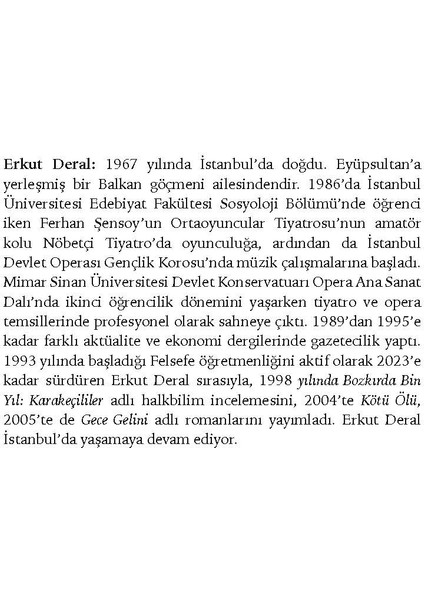 Erkut Deral: 1967 yılında İstanbul'da doğdu. Eyüpsultan'a yerleşmiş bir Balkan göçmeni ailesindendir. 1986'da İstanbul Üniversitesi Edebiyat Fakültesi Sosyoloji Bölümü'nde öğrenci iken Ferhan Şensoy'un Ortaoyuncular Tiyatrosu'nun amatör kolu Nöbetçi Tiyatro'da oyunculuğa, ardından da İstanbul Devlet Operası Gençlik Korosu'nda müzik çalışmalarına başladı. Mimar Sinan Üniversitesi Devlet Konservatuarı Opera Ana Sanat Dalı'nda ikinci öğrencilik dönemini yaşarken tiyatro ve opera temsillerinde profesyonel olarak sahneye çıktı. 1989'dan 1995'e kadar farklı aktüalite ve ekonomi dergilerinde gazetecilik yaptı. 1993 yılında başladığı Felsefe öğretmenliğini aktif olarak 2023'e kadar sürdüren Erkut Deral sırasıyla, 1998 yılında Bozkırda Bin Yıl: Karakeçililer adlı halkbilim incelemesini, 2004'te Kötü Ölü, 2005'te de Gece Gelini adlı romanlarını yayımladı. Erkut Deral İstanbul'da yaşamaya devam ediyor.